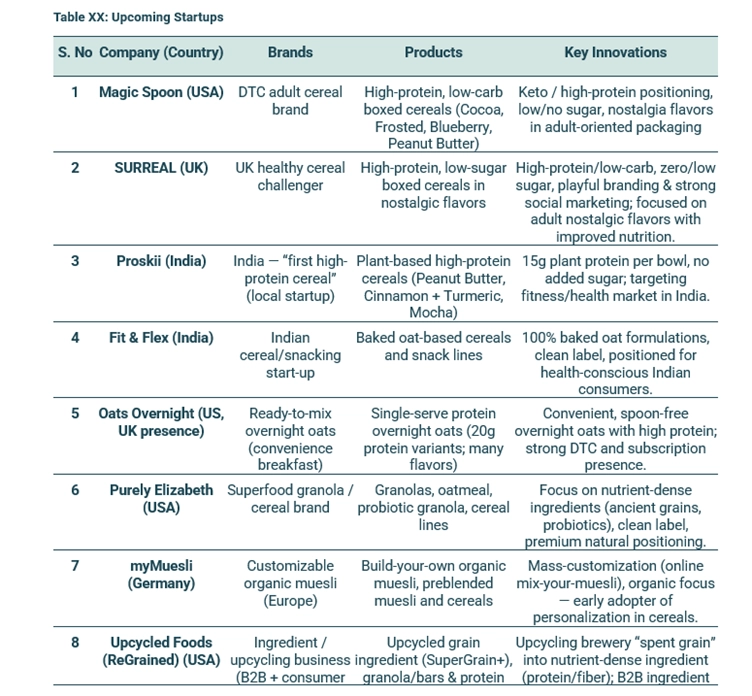 Table XX: Upcoming Startups

| S. No | Company (Country) | Brands | Products | Key Innovations |
|---|---|---|---|---|
| 1 | Magic Spoon (USA) | DTC adult cereal brand | High-protein, low-carb boxed cereals (Cocoa, Frosted, Blueberry, Peanut Butter) | Keto / high-protein positioning, low/no sugar, nostalgia flavors in adult-oriented packaging |
| 2 | SURREAL (UK) | UK healthy cereal challenger | High-protein, low-sugar boxed cereals in nostalgic flavors | High-protein/low-carb, zero/low sugar, playful branding & strong social marketing; focused on adult nostalgic flavors with improved nutrition. |
| 3 | Proskii (India) | India — "first high-protein cereal" (local startup) | Plant-based high-protein cereals (Peanut Butter, Cinnamon + Turmeric, Mocha) | 15g plant protein per bowl, no added sugar; targeting fitness/health market in India. |
| 4 | Fit & Flex (India) | Indian cereal/snacking start-up | Baked oat-based cereals and snack lines | 100% baked oat formulations, clean label, positioned for health-conscious Indian consumers. |
| 5 | Oats Overnight (US, UK presence) | Ready-to-mix overnight oats (convenience breakfast) | Single-serve protein overnight oats (20g protein variants; many flavors) | Convenient, spoon-free overnight oats with high protein; strong DTC and subscription presence. |
| 6 | Purely Elizabeth (USA) | Superfood granola / cereal brand | Granolas, oatmeal, probiotic granola, cereal lines | Focus on nutrient-dense ingredients (ancient grains, probiotics), clean label, premium natural positioning. |
| 7 | myMuesli (Germany) | Customizable organic muesli (Europe) | Build-your-own organic muesli, preblended muesli and cereals | Mass-customization (online mix-your-muesli), organic focus — early adopter of personalization in cereals. |
| 8 | Upcycled Foods (ReGrained) (USA) | Ingredient / upcycling business (B2B + consumer | Upcycled grain ingredient (SuperGrain+), granola/bars & protein | Upcycling brewery "spent grain" into nutrient-dense ingredient (protein/fiber); B2B ingredient |